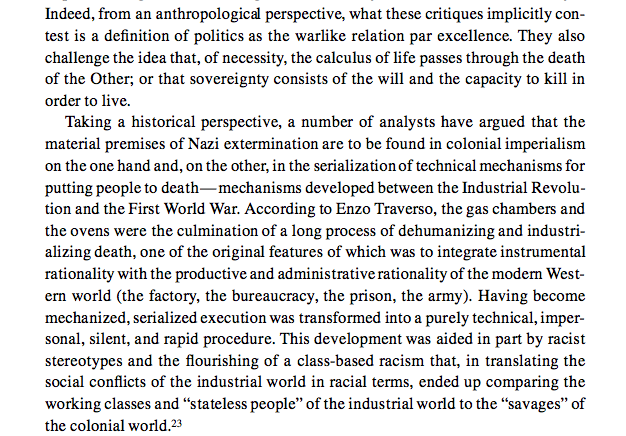 Indeed, from an anthropological perspective, what these critiques implicitly contest is a definition of politics as the warlike relation par excellence. They also challenge the idea that, of necessity, the calculus of life passes through the death of the Other; or that sovereignty consists of the will and the capacity to kill in order to live.

Taking a historical perspective, a number of analysts have argued that the material premises of Nazi extermination are to be found in colonial imperialism on the one hand and, on the other, in the serialization of technical mechanisms for putting people to death—mechanisms developed between the Industrial Revolution and the First World War. According to Enzo Traverso, the gas chambers and the ovens were the culmination of a long process of dehumanizing and industrializing death, one of the original features of which was to integrate instrumental rationality with the productive and administrative rationality of the modern Western world (the factory, the bureaucracy, the prison, the army). Having become mechanized, serialized execution was transformed into a purely technical, impersonal, silent, and rapid procedure. This development was aided in part by racist stereotypes and the flourishing of a class-based racism that, in translating the social conflicts of the industrial world in racial terms, ended up comparing the working classes and "stateless people" of the industrial world to the "savages" of the colonial world.$^{23}$